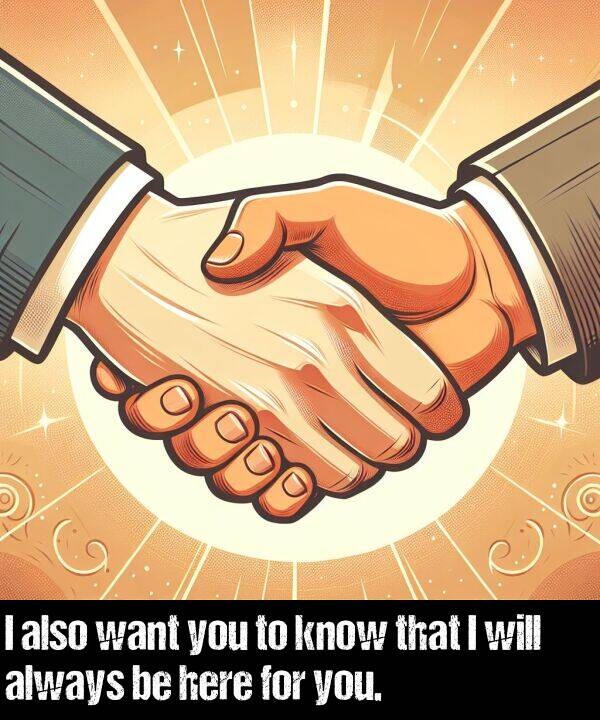 I also want you to know that I will always be here for you.